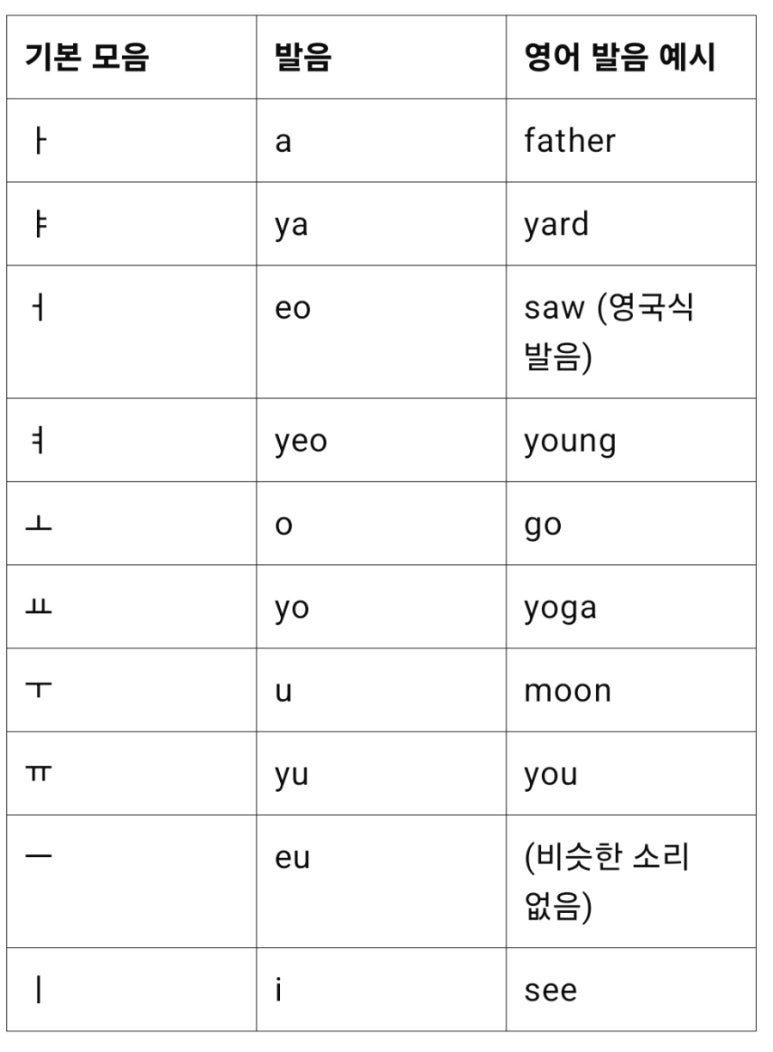 | 기본 모음 | 발음 | 영어 발음 예시 |
|---|---|---|
| ㅏ | a | father |
| ㅑ | ya | yard |
| ㅓ | eo | saw (영국식 발음) |
| ㅕ | yeo | young |
| ㅗ | o | go |
| ㅛ | yo | yoga |
| ㅜ | u | moon |
| ㅠ | yu | you |
| ㅡ | eu | (비슷한 소리 없음) |
| ㅣ | i | see |